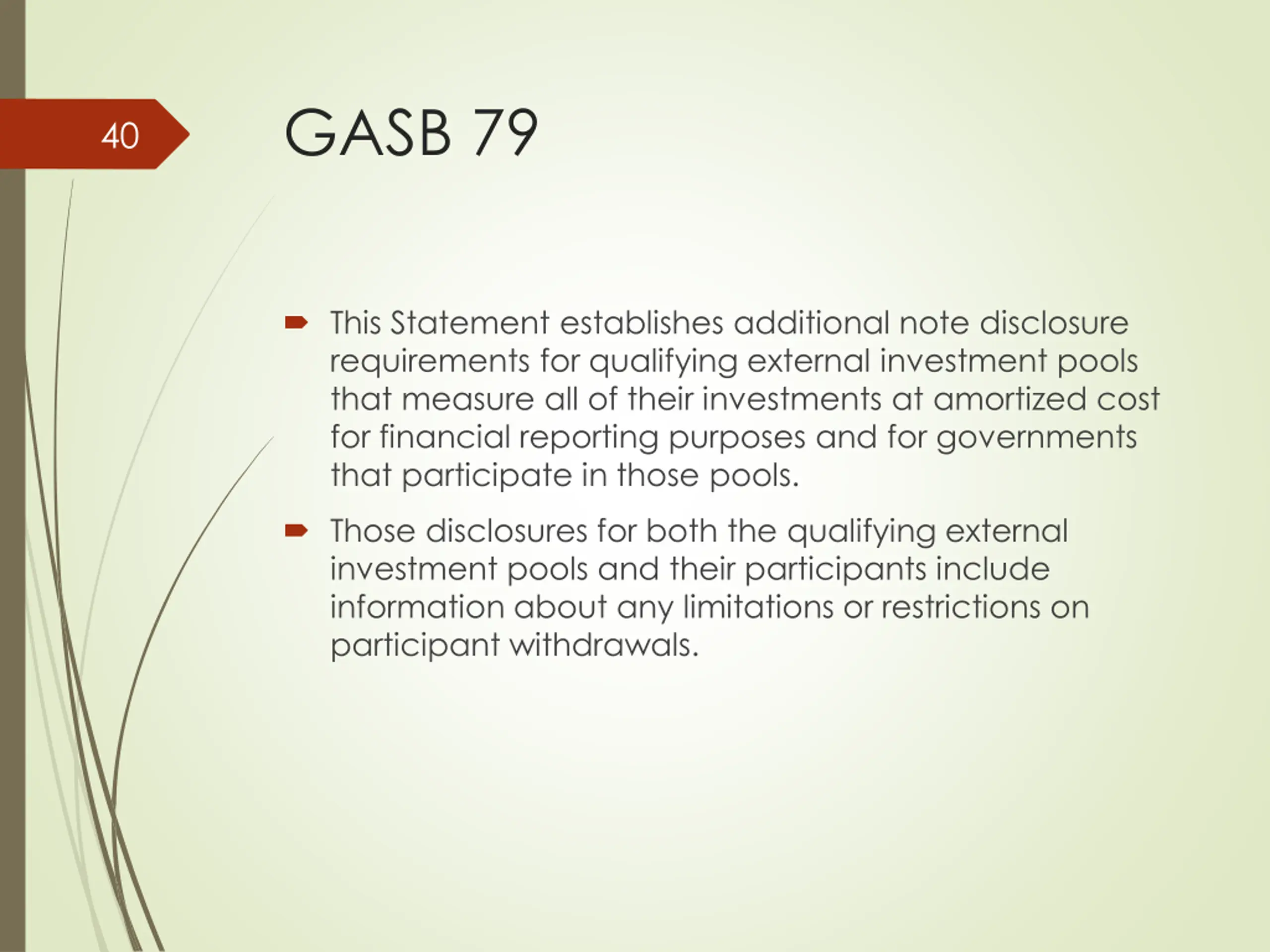 40

GASB 79

This Statement establishes additional note disclosure requirements for qualifying external investment pools that measure all of their investments at amortized cost for financial reporting purposes and for governments that participate in those pools.

Those disclosures for both the qualifying external investment pools and their participants include information about any limitations or restrictions on participant withdrawals.